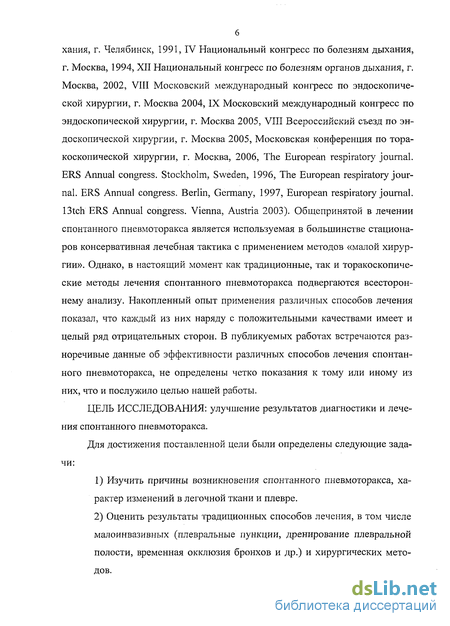 6

хания, г. Челябинск, 1991, IV Национальный конгресс по болезням дыхания, г. Москва, 1994, XII Национальный конгресс по болезням органов дыхания, г. Москва, 2002, VIII Московский международный конгресс по эндоскопической хирургии, г. Москва 2004, IX Московский международный конгресс по эндоскопической хирургии, г. Москва 2005, VIII Всероссийский съезд по эндоскопической хирургии, г. Москва 2005, Московская конференция по торакоскопической хирургии, г. Москва, 2006, The European respiratory journal. ERS Annual congress. Stockholm, Sweden, 1996, The European respiratory journal. ERS Annual congress. Berlin, Germany, 1997, European respiratory journal. 13tch ERS Annual congress. Vienna, Austria 2003). Общепринятой в лечении спонтанного пневмоторакса является используемая в большинстве стационаров консервативная лечебная тактика с применением методов «малой хирургии». Однако, в настоящий момент как традиционные, так и торакоскопические методы лечения спонтанного пневмоторакса подвергаются всестороннему анализу. Накопленный опыт применения различных способов лечения показал, что каждый из них наряду с положительными качествами имеет и целый ряд отрицательных сторон. В публикуемых работах встречаются разноречивые данные об эффективности различных способов лечения спонтанного пневмоторакса, не определены четко показания к тому или иному из них, что и послужило целью нашей работы.

ЦЕЛЬ ИССЛЕДОВАНИЯ: улучшение результатов диагностики и лечения спонтанного пневмоторакса.

Для достижения поставленной цели были определены следующие задачи:

1) Изучить причины возникновения спонтанного пневмоторакса, характер изменений в легочной ткани и плевре.

2) Оценить результаты традиционных способов лечения, в том числе малоинвазивных (плевральные пункции, дренирование плевральной полости, временная окклюзия бронхов и др.) и хирургических методов.

dsLib.net
библиотека диссертаций